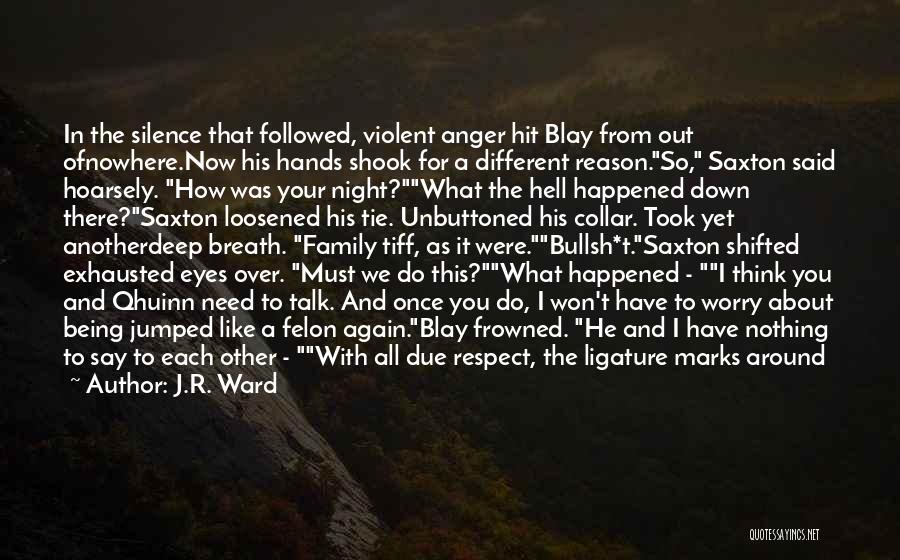 In the silence that followed, violent anger hit Blay from out ofnowhere.Now his hands shook for a different reason."So," Saxton said hoarsely. "How was your night?""What the hell happened down there?"Saxton loosened his tie. Unbuttoned his collar. Took yet anotherdeep breath. "Family tiff, as it were.""Bullsh*t."Saxton shifted exhausted eyes over. "Must we do this?""What happened - ""I think you and Qhuinn need to talk. And once you do, I won't have to worry about being jumped like a felon again."Blay frowned. "He and I have nothing to say to each other - ""With all due respect, the ligature marks around

~ Author: J.R. Ward

QUOTESSAYINGS.NET